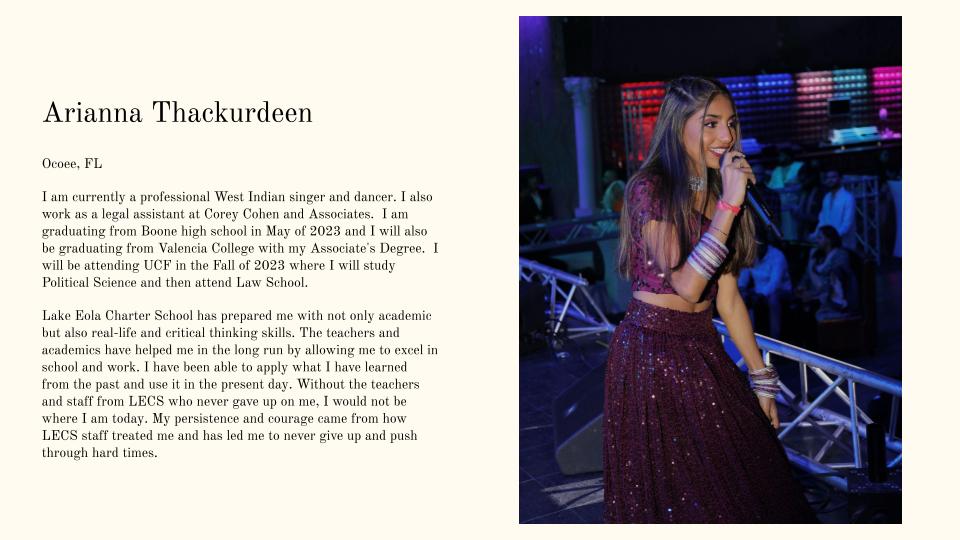 Arianna Thackurdeen

Ocoee, FL

I am currently a professional West Indian singer and dancer. I also work as a legal assistant at Corey Cohen and Associates. I am graduating from Boone high school in May of 2023 and I will also be graduating from Valencia College with my Associate's Degree. I will be attending UCF in the Fall of 2023 where I will study Political Science and then attend Law School.

Lake Eola Charter School has prepared me with not only academic but also real-life and critical thinking skills. The teachers and academics have helped me in the long run by allowing me to excel in school and work. I have been able to apply what I have learned from the past and use it in the present day. Without the teachers and staff from LECS who never gave up on me, I would not be where I am today. My persistence and courage came from how LECS staff treated me and has led me to never give up and push through hard times.